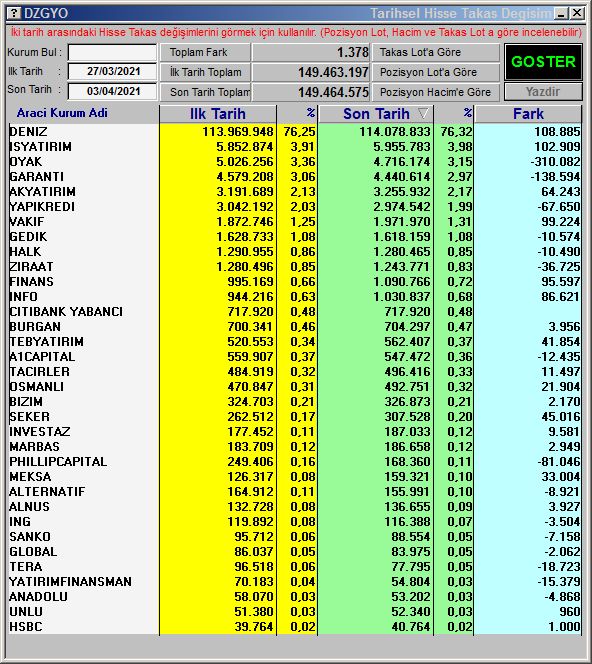 ? DZGYO Tarihsel Hisse Takas Degisim _ X

İki tarih arasındaki Hisse Takas değişimlerini görmek için kullanılır. (Pozisyon Lot, Hacim ve Takas Lot a göre incelenebilir)

Kurum Bul :
Ilk Tarih : 27/03/2021
Son Tarih : 03/04/2021

Toplam Fark 1.378
İlk Tarih Toplam 149.463.197
Son Tarih Toplam 149.464.575

Takas Lot'a Göre
Pozisyon Lot'a Göre
Pozisyon Hacim'e Göre

GOSTER
Yazdir

| Araci Kurum Adi | Ilk Tarih | % | Son Tarih | % | Fark |
|---|---|---|---|---|---|
| DENIZ | 113.969.948 | 76,25 | 114.078.833 | 76,32 | 108.885 |
| ISYATIRIM | 5.852.874 | 3,91 | 5.955.783 | 3,98 | 102.909 |
| OYAK | 5.026.256 | 3,36 | 4.716.174 | 3,15 | -310.082 |
| GARANTI | 4.579.208 | 3,06 | 4.440.614 | 2,97 | -138.594 |
| AKYATIRIM | 3.191.689 | 2,13 | 3.255.932 | 2,17 | 64.243 |
| YAPIKREDI | 3.042.192 | 2,03 | 2.974.542 | 1,99 | -67.650 |
| VAKIF | 1.872.746 | 1,25 | 1.971.970 | 1,31 | 99.224 |
| GEDIK | 1.628.733 | 1,08 | 1.618.159 | 1,08 | -10.574 |
| HALK | 1.290.955 | 0,86 | 1.280.465 | 0,85 | -10.490 |
| ZIRAAT | 1.280.496 | 0,85 | 1.243.771 | 0,83 | -36.725 |
| FINANS | 995.169 | 0,66 | 1.090.766 | 0,72 | 95.597 |
| INFO | 944.216 | 0,63 | 1.030.837 | 0,68 | 86.621 |
| CITIBANK YABANCI | 717.920 | 0,48 | 717.920 | 0,48 | |
| BURGAN | 700.341 | 0,46 | 704.297 | 0,47 | 3.956 |
| TEBYATIRIM | 520.553 | 0,34 | 562.407 | 0,37 | 41.854 |
| A1CAPITAL | 559.907 | 0,37 | 547.472 | 0,36 | -12.435 |
| TACIRLER | 484.919 | 0,32 | 496.416 | 0,33 | 11.497 |
| OSMANLI | 470.847 | 0,31 | 492.751 | 0,32 | 21.904 |
| BIZIM | 324.703 | 0,21 | 326.873 | 0,21 | 2.170 |
| SEKER | 262.512 | 0,17 | 307.528 | 0,20 | 45.016 |
| INVESTAZ | 177.452 | 0,11 | 187.033 | 0,12 | 9.581 |
| MARBAS | 183.709 | 0,12 | 186.658 | 0,12 | 2.949 |
| PHILLIPCAPITAL | 249.406 | 0,16 | 168.360 | 0,11 | -81.046 |
| MEKSA | 126.317 | 0,08 | 159.321 | 0,10 | 33.004 |
| ALTERNATIF | 164.912 | 0,11 | 155.991 | 0,10 | -8.921 |
| ALNUS | 132.728 | 0,08 | 136.655 | 0,09 | 3.927 |
| ING | 119.892 | 0,08 | 116.388 | 0,07 | -3.504 |
| SANKO | 95.712 | 0,06 | 88.554 | 0,05 | -7.158 |
| GLOBAL | 86.037 | 0,05 | 83.975 | 0,05 | -2.062 |
| TERA | 96.518 | 0,06 | 77.795 | 0,05 | -18.723 |
| YATIRIMFINANSMAN | 70.183 | 0,04 | 54.804 | 0,03 | -15.379 |
| ANADOLU | 58.070 | 0,03 | 53.202 | 0,03 | -4.868 |
| UNLU | 51.380 | 0,03 | 52.340 | 0,03 | 960 |
| HSBC | 39.764 | 0,02 | 40.764 | 0,02 | 1.000 |